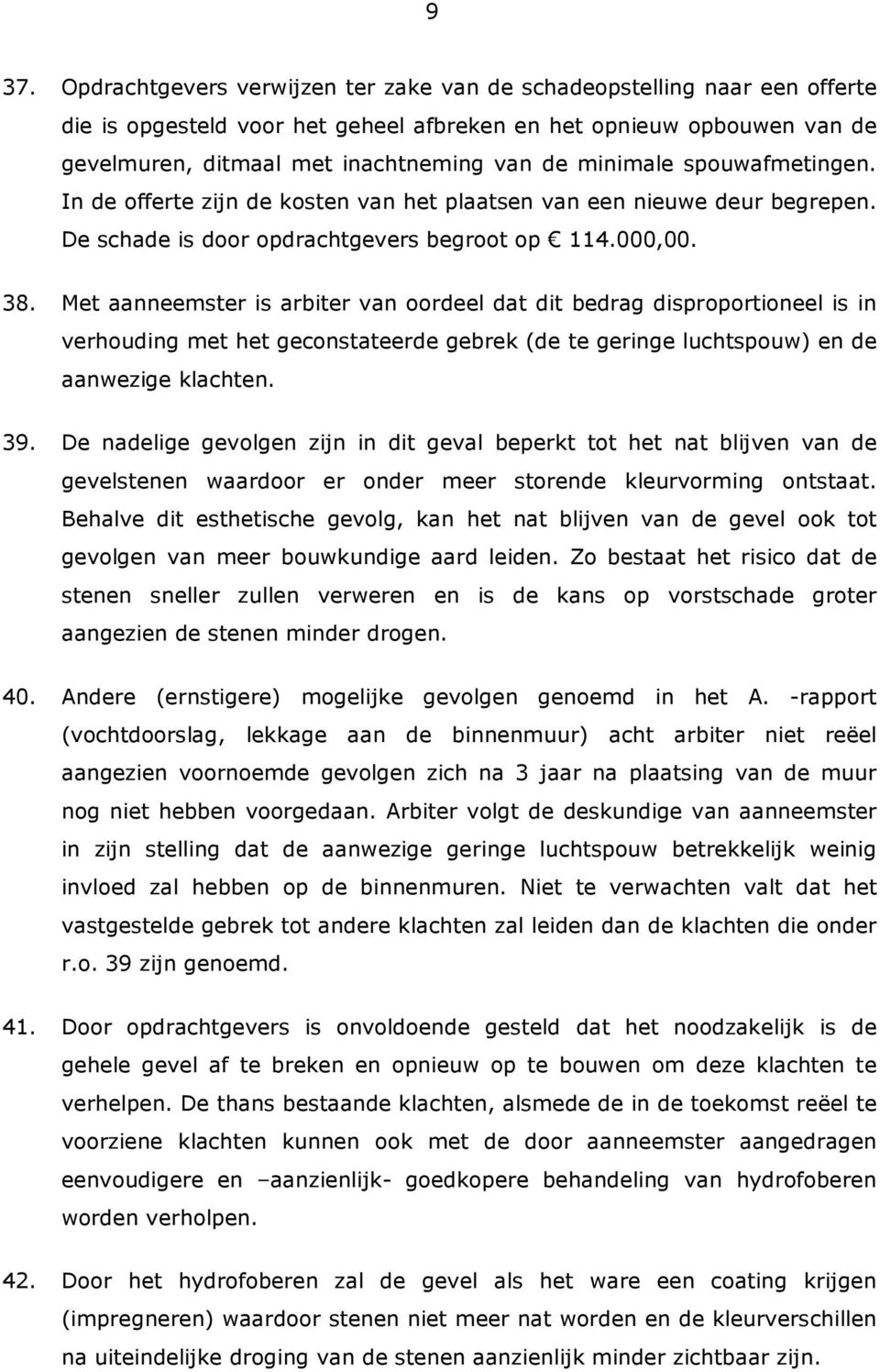 9

37. Opdrachtgevers verwijzen ter zake van de schadeopstelling naar een offerte die is opgesteld voor het geheel afbreken en het opnieuw opbouwen van de gevelmuren, ditmaal met inachtneming van de minimale spouwafmetingen. In de offerte zijn de kosten van het plaatsen van een nieuwe deur begrepen. De schade is door opdrachtgevers begroot op € 114.000,00.

38. Met aanneemster is arbiter van oordeel dat dit bedrag disproportioneel is in verhouding met het geconstateerde gebrek (de te geringe luchtspouw) en de aanwezige klachten.

39. De nadelige gevolgen zijn in dit geval beperkt tot het nat blijven van de gevelstenen waardoor er onder meer storende kleurvorming ontstaat. Behalve dit esthetische gevolg, kan het nat blijven van de gevel ook tot gevolgen van meer bouwkundige aard leiden. Zo bestaat het risico dat de stenen sneller zullen verweren en is de kans op vorstschade groter aangezien de stenen minder drogen.

40. Andere (ernstigere) mogelijke gevolgen genoemd in het A. -rapport (vochtdoorslag, lekkage aan de binnenmuur) acht arbiter niet reëel aangezien voornoemde gevolgen zich na 3 jaar na plaatsing van de muur nog niet hebben voorgedaan. Arbiter volgt de deskundige van aanneemster in zijn stelling dat de aanwezige geringe luchtspouw betrekkelijk weinig invloed zal hebben op de binnenmuren. Niet te verwachten valt dat het vastgestelde gebrek tot andere klachten zal leiden dan de klachten die onder r.o. 39 zijn genoemd.

41. Door opdrachtgevers is onvoldoende gesteld dat het noodzakelijk is de gehele gevel af te breken en opnieuw op te bouwen om deze klachten te verhelpen. De thans bestaande klachten, alsmede de in de toekomst reëel te voorziene klachten kunnen ook met de door aanneemster aangedragen eenvoudigere en –aanzienlijk- goedkopere behandeling van hydrofoberen worden verholpen.

42. Door het hydrofoberen zal de gevel als het ware een coating krijgen (impregneren) waardoor stenen niet meer nat worden en de kleurverschillen na uiteindelijke droging van de stenen aanzienlijk minder zichtbaar zijn.